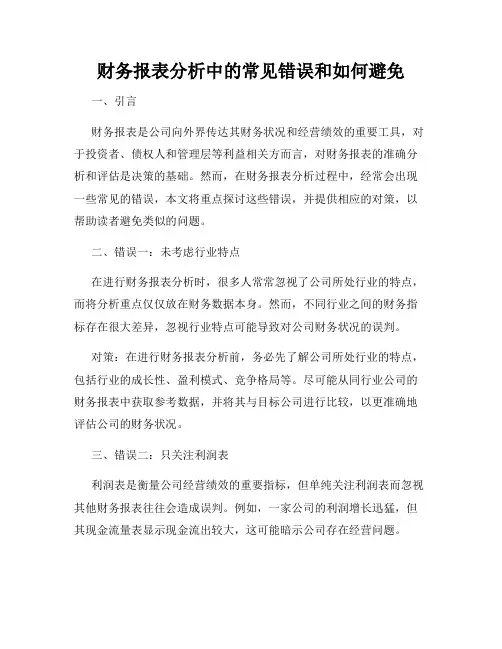 财务报表分析中的常见错误和如何避免

一、引言

财务报表是公司向外界传达其财务状况和经营绩效的重要工具，对于投资者、债权人和管理层等利益相关方而言，对财务报表的准确分析和评估是决策的基础。然而，在财务报表分析过程中，经常会出现一些常见的错误，本文将重点探讨这些错误，并提供相应的对策，以帮助读者避免类似的问题。

二、错误一：未考虑行业特点

在进行财务报表分析时，很多人常常忽视了公司所处行业的特点，而将分析重点仅仅放在财务数据本身。然而，不同行业之间的财务指标存在很大差异，忽视行业特点可能导致对公司财务状况的误判。

对策：在进行财务报表分析前，务必先了解公司所处行业的特点，包括行业的成长性、盈利模式、竞争格局等。尽可能从同行业公司的财务报表中获取参考数据，并将其与目标公司进行比较，以更准确地评估公司的财务状况。

三、错误二：只关注利润表

利润表是衡量公司经营绩效的重要指标，但单纯关注利润表而忽视其他财务报表往往会造成误判。例如，一家公司的利润增长迅猛，但其现金流量表显示现金流出较大，这可能暗示公司存在经营问题。